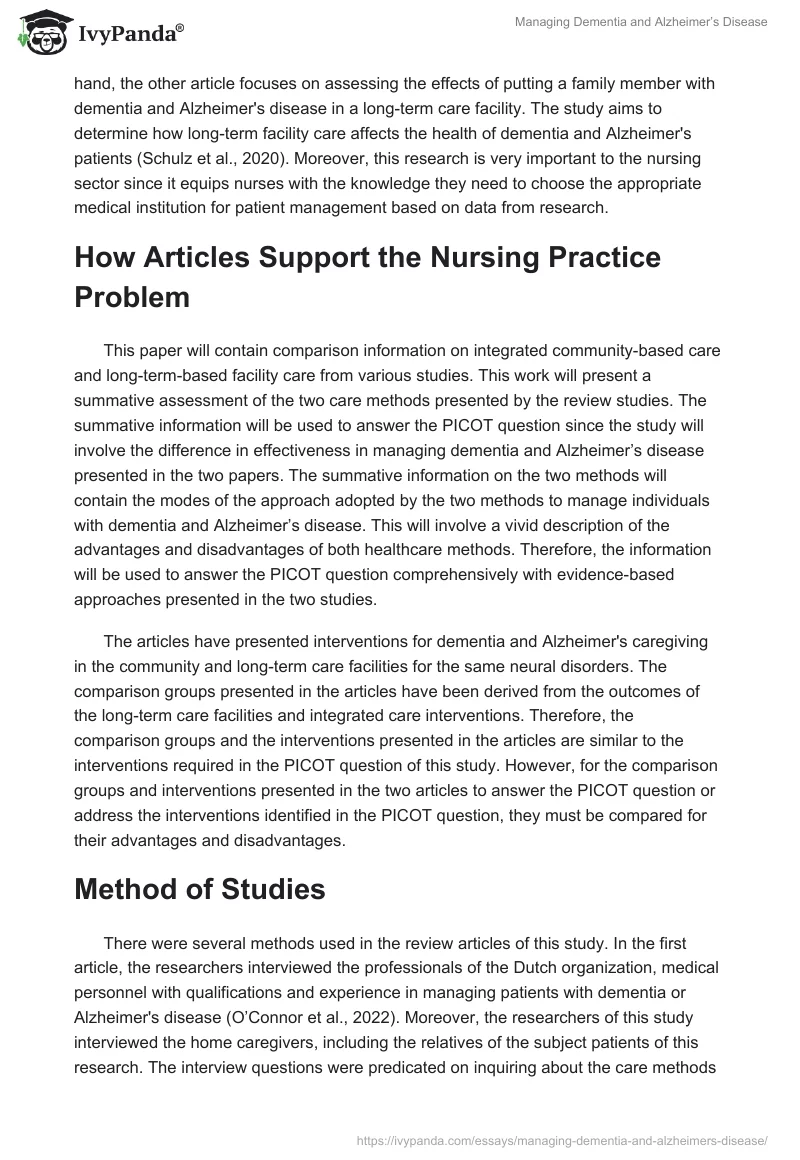 IvyPanda®

Managing Dementia and Alzheimer's Disease

hand, the other article focuses on assessing the effects of putting a family member with dementia and Alzheimer's disease in a long-term care facility. The study aims to determine how long-term facility care affects the health of dementia and Alzheimer's patients (Schulz et al., 2020). Moreover, this research is very important to the nursing sector since it equips nurses with the knowledge they need to choose the appropriate medical institution for patient management based on data from research.

How Articles Support the Nursing Practice Problem

This paper will contain comparison information on integrated community-based care and long-term-based facility care from various studies. This work will present a summative assessment of the two care methods presented by the review studies. The summative information will be used to answer the PICOT question since the study will involve the difference in effectiveness in managing dementia and Alzheimer's disease presented in the two papers. The summative information on the two methods will contain the modes of the approach adopted by the two methods to manage individuals with dementia and Alzheimer's disease. This will involve a vivid description of the advantages and disadvantages of both healthcare methods. Therefore, the information will be used to answer the PICOT question comprehensively with evidence-based approaches presented in the two studies.

The articles have presented interventions for dementia and Alzheimer's caregiving in the community and long-term care facilities for the same neural disorders. The comparison groups presented in the articles have been derived from the outcomes of the long-term care facilities and integrated care interventions. Therefore, the comparison groups and the interventions presented in the articles are similar to the interventions required in the PICOT question of this study. However, for the comparison groups and interventions presented in the two articles to answer the PICOT question or address the interventions identified in the PICOT question, they must be compared for their advantages and disadvantages.

Method of Studies

There were several methods used in the review articles of this study. In the first article, the researchers interviewed the professionals of the Dutch organization, medical personnel with qualifications and experience in managing patients with dementia or Alzheimer's disease (O'Connor et al., 2022). Moreover, the researchers of this study interviewed the home caregivers, including the relatives of the subject patients of this research. The interview questions were predicated on inquiring about the care methods

https://ivypanda.com/essays/managing-dementia-and-alzheimers-disease/